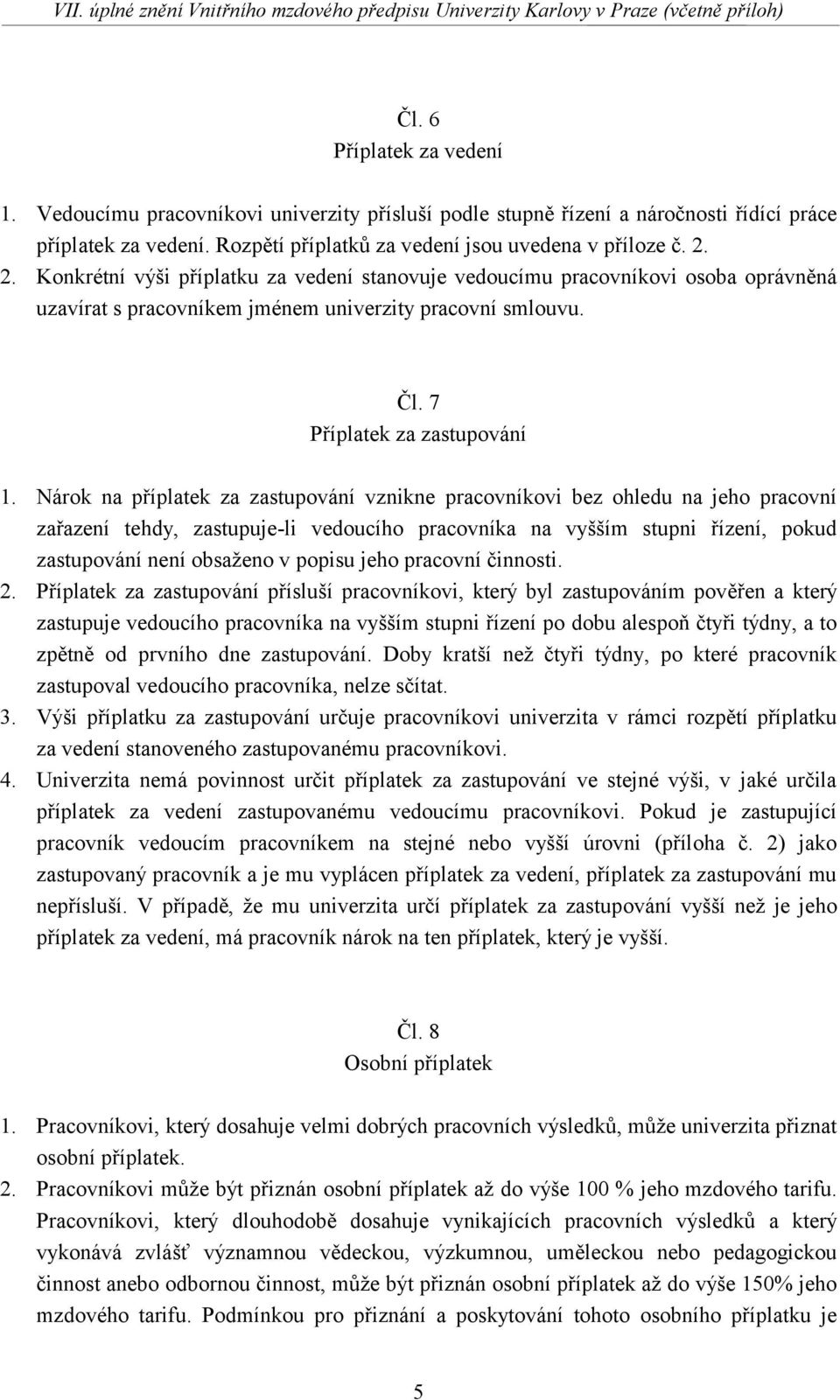 VII. úplné znění Vnitřního mzdového předpisu Univerzity Karlovy v Praze (včetně příloh)

Čl. 6
Příplatek za vedení

1. Vedoucímu pracovníkovi univerzity přísluší podle stupně řízení a náročnosti řídící práce příplatek za vedení. Rozpětí příplatků za vedení jsou uvedena v příloze č. 2.
2. Konkrétní výši příplatku za vedení stanovuje vedoucímu pracovníkovi osoba oprávněná uzavírat s pracovníkem jménem univerzity pracovní smlouvu.

Čl. 7
Příplatek za zastupování

1. Nárok na příplatek za zastupování vznikne pracovníkovi bez ohledu na jeho pracovní zařazení tehdy, zastupuje-li vedoucího pracovníka na vyšším stupni řízení, pokud zastupování není obsaženo v popisu jeho pracovní činnosti.
2. Příplatek za zastupování přísluší pracovníkovi, který byl zastupováním pověřen a který zastupuje vedoucího pracovníka na vyšším stupni řízení po dobu alespoň čtyři týdny, a to zpětně od prvního dne zastupování. Doby kratší než čtyři týdny, po které pracovník zastupoval vedoucího pracovníka, nelze sčítat.
3. Výši příplatku za zastupování určuje pracovníkovi univerzita v rámci rozpětí příplatku za vedení stanoveného zastupovanému pracovníkovi.
4. Univerzita nemá povinnost určit příplatek za zastupování ve stejné výši, v jaké určila příplatek za vedení zastupovanému vedoucímu pracovníkovi. Pokud je zastupující pracovník vedoucím pracovníkem na stejné nebo vyšší úrovni (příloha č. 2) jako zastupovaný pracovník a je mu vyplácen příplatek za vedení, příplatek za zastupování mu nepřísluší. V případě, že mu univerzita určí příplatek za zastupování vyšší než je jeho příplatek za vedení, má pracovník nárok na ten příplatek, který je vyšší.

Čl. 8
Osobní příplatek

1. Pracovníkovi, který dosahuje velmi dobrých pracovních výsledků, může univerzita přiznat osobní příplatek.
2. Pracovníkovi může být přiznán osobní příplatek až do výše 100 % jeho mzdového tarifu. Pracovníkovi, který dlouhodobě dosahuje vynikajících pracovních výsledků a který vykonává zvlášť významnou vědeckou, výzkumnou, uměleckou nebo pedagogickou činnost anebo odbornou činnost, může být přiznán osobní příplatek až do výše 150% jeho mzdového tarifu. Podmínkou pro přiznání a poskytování tohoto osobního příplatku je

5